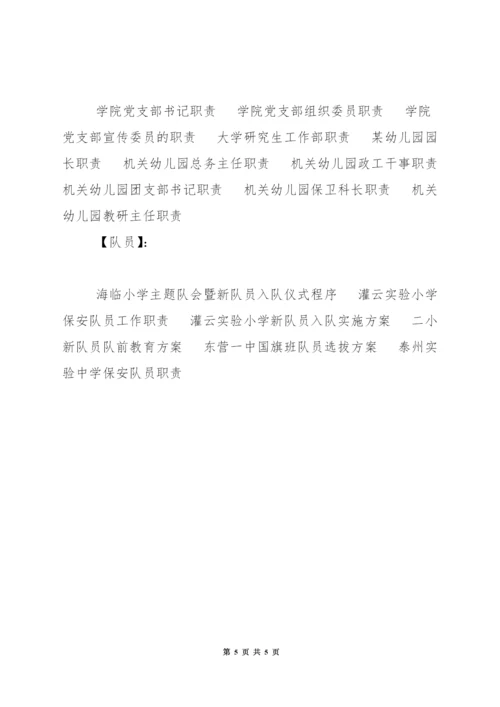 学院党支部书记职责　学院党支部组织委员职责　学院党支部宣传委员的职责　大学研究生工作部职责　某幼儿园园长职责　机关幼儿园总务主任职责　机关幼儿园政工干事职责　机关幼儿园团支部书记职责　机关幼儿园保卫科长职责　机关幼儿园教研主任职责

【队员】:

海临小学主题队会暨新队员入队仪式程序　灌云实验小学保安队员工作职责　灌云实验小学新队员入队实施方案　二小新队员队前教育方案　东营一中国旗班队员选拔方案　泰州实验中学保安队员职责

第 5 页 共 5 页